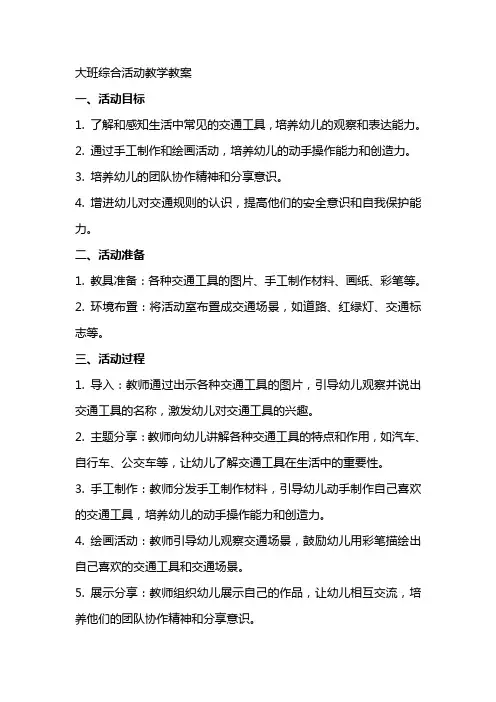 大班综合活动教学教案

一、活动目标

1. 了解和感知生活中常见的交通工具，培养幼儿的观察和表达能力。

2. 通过手工制作和绘画活动，培养幼儿的动手操作能力和创造力。

3. 培养幼儿的团队协作精神和分享意识。

4. 增进幼儿对交通规则的认识，提高他们的安全意识和自我保护能力。

二、活动准备

1. 教具准备：各种交通工具的图片、手工制作材料、画纸、彩笔等。

2. 环境布置：将活动室布置成交通场景，如道路、红绿灯、交通标志等。

三、活动过程

1. 导入：教师通过出示各种交通工具的图片，引导幼儿观察并说出交通工具的名称，激发幼儿对交通工具的兴趣。

2. 主题分享：教师向幼儿讲解各种交通工具的特点和作用，如汽车、自行车、公交车等，让幼儿了解交通工具在生活中的重要性。

3. 手工制作：教师分发手工制作材料，引导幼儿动手制作自己喜欢的交通工具，培养幼儿的动手操作能力和创造力。

4. 绘画活动：教师引导幼儿观察交通场景，鼓励幼儿用彩笔描绘出自己喜欢的交通工具和交通场景。

5. 展示分享：教师组织幼儿展示自己的作品，让幼儿相互交流，培养他们的团队协作精神和分享意识。